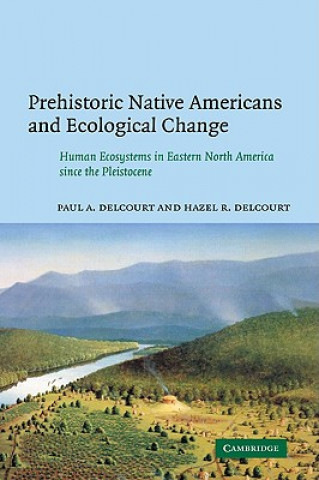 Prehistoric Native Americans and Ecological Change

Human Ecosystems in Eastern North America since the Pleistocene

PAUL A. DELCOURT AND HAZEL R. DELCOURT

CAMBRIDGE